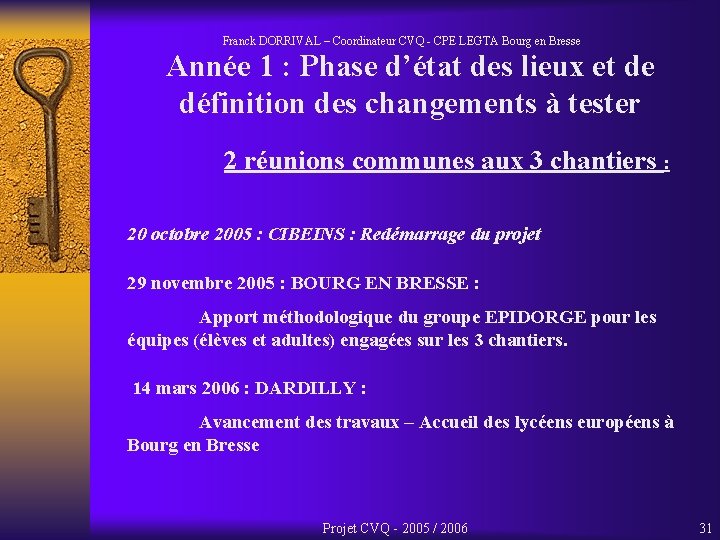 Franck DORRIVAL – Coordinateur CVQ - CPE LEGTA Bourg en Bresse

Année 1 : Phase d'état des lieux et de définition des changements à tester

2 réunions communes aux 3 chantiers :

20 octobre 2005 : CIBEINS : Redémarrage du projet

29 novembre 2005 : BOURG EN BRESSE :

Apport méthodologique du groupe EPIDORGE pour les équipes (élèves et adultes) engagées sur les 3 chantiers.

14 mars 2006 : DARDILLY :

Avancement des travaux – Accueil des lycéens européens à Bourg en Bresse

Projet CVQ - 2005 / 2006

31